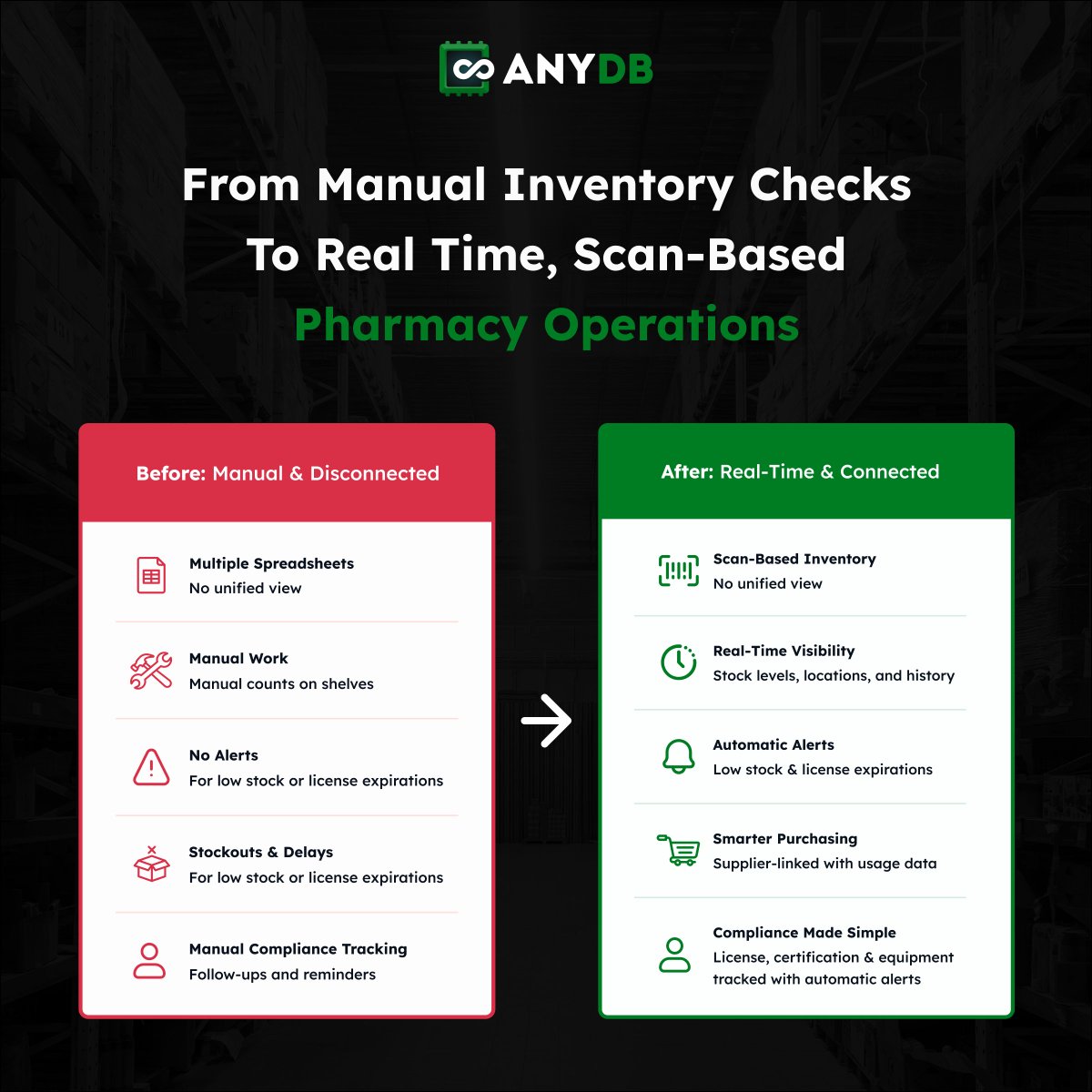 ANYDB

From Manual Inventory Checks To Real Time, Scan-Based Pharmacy Operations

Before: Manual & Disconnected

Multiple Spreadsheets
No unified view

Manual Work
Manual counts on shelves

No Alerts
For low stock or license expirations

Stockouts & Delays
For low stock or license expirations

Manual Compliance Tracking
Follow-ups and reminders

After: Real-Time & Connected

Scan-Based Inventory
No unified view

Real-Time Visibility
Stock levels, locations, and history

Automatic Alerts
Low stock & license expirations

Smarter Purchasing
Supplier-linked with usage data

Compliance Made Simple
License, certification & equipment tracked with automatic alerts